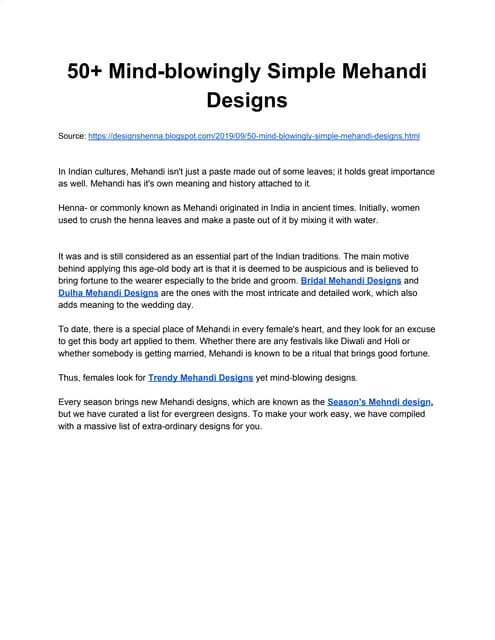 50+ Mind-blowingly Simple Mehandi Designs

Source: https://designshenna.blogspot.com/2019/09/50-mind-blowingly-simple-mehandi-designs.html

In Indian cultures, Mehandi isn't just a paste made out of some leaves; it holds great importance as well. Mehandi has it's own meaning and history attached to it.

Henna- or commonly known as Mehandi originated in India in ancient times. Initially, women used to crush the henna leaves and make a paste out of it by mixing it with water.

It was and is still considered as an essential part of the Indian traditions. The main motive behind applying this age-old body art is that it is deemed to be auspicious and is believed to bring fortune to the wearer especially to the bride and groom. Bridal Mehandi Designs and Dulha Mehandi Designs are the ones with the most intricate and detailed work, which also adds meaning to the wedding day.

To date, there is a special place of Mehandi in every female's heart, and they look for an excuse to get this body art applied to them. Whether there are any festivals like Diwali and Holi or whether somebody is getting married, Mehandi is known to be a ritual that brings good fortune.

Thus, females look for Trendy Mehandi Designs yet mind-blowing designs.

Every season brings new Mehandi designs, which are known as the Season's Mehndi design, but we have curated a list for evergreen designs. To make your work easy, we have compiled with a massive list of extra-ordinary designs for you.